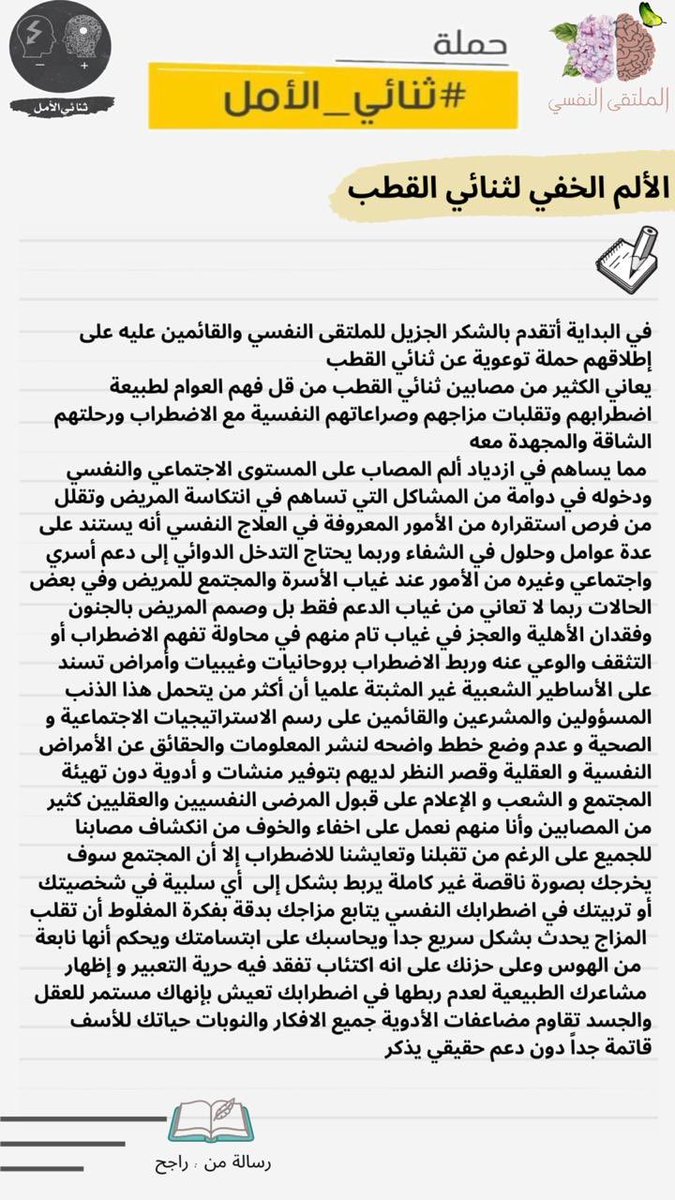 ثنائي الأمل

حملة
#ثنائي_الأمل

الملتقى النفسي

الألم الخفي لثنائي القطب

في البداية أتقدم بالشكر الجزيل للملتقى النفسي والقائمين عليه على إطلاقهم حملة توعوية عن ثنائي القطب
يعاني الكثير من مصابين ثنائي القطب من قل فهم العوام لطبيعة اضطرابهم وتقلبات مزاجهم وصراعاتهم النفسية مع الاضطراب ورحلتهم الشاقة والمجهدة معه
مما يساهم في ازدياد ألم المصاب على المستوى الاجتماعي والنفسي ودخوله في دوامة من المشاكل التي تساهم في انتكاسة المريض وتقلل من فرص استقراره من الأمور المعروفة في العلاج النفسي أنه يستند على عدة عوامل وحلول في الشفاء وربما يحتاج التدخل الدوائي إلى دعم أسري واجتماعي وغيره من الأمور عند غياب الأسرة والمجتمع للمريض وفي بعض الحالات ربما لا تعاني من غياب الدعم فقط بل وصمم المريض بالجنون وفقدان الأهلية والعجز في غياب تام منهم في محاولة تفهم الاضطراب أو التثقف والوعي عنه وربط الاضطراب بروحانيات وغيبيات وأمراض تسند على الأساطير الشعبية غير المثبتة علميا أن أكثر من يتحمل هذا الذنب المسؤولين والمشرعين والقائمين على رسم الاستراتيجيات الاجتماعية و الصحية و عدم وضع خطط واضحه لنشر المعلومات والحقائق عن الأمراض النفسية و العقلية وقصر النظر لديهم بتوفير منشات و أدوية دون تهيئة المجتمع و الشعب و الإعلام على قبول المرضى النفسيين والعقليين كثير من المصابين وأنا منهم نعمل على اخفاء والخوف من انكشاف مصابنا للجميع على الرغم من تقبلنا وتعايشنا للاضطراب إلا أن المجتمع سوف يخرجك بصورة ناقصة غير كاملة يربط بشكل إلى أي سلبية في شخصيتك أو تربيتك في اضطرابك النفسي يتابع مزاجك بدقة بفكرة المغلوط أن تقلب المزاج يحدث بشكل سريع جدا ويحاسبك على ابتسامتك ويحكم أنها نابعة من الهوس وعلى حزنك على انه اكتئاب تفقد فيه حرية التعبير و إظهار مشاعرك الطبيعية لعدم ربطها في اضطرابك تعيش بإنهاك مستمر للعقل والجسد تقاوم مضاعفات الأدوية جميع الافكار والنوبات حياتك للأسف قاتمة جداً دون دعم حقيقي يذكر

رسالة من : راجح